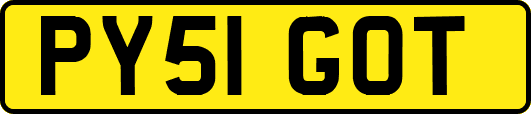 PY51 GOT